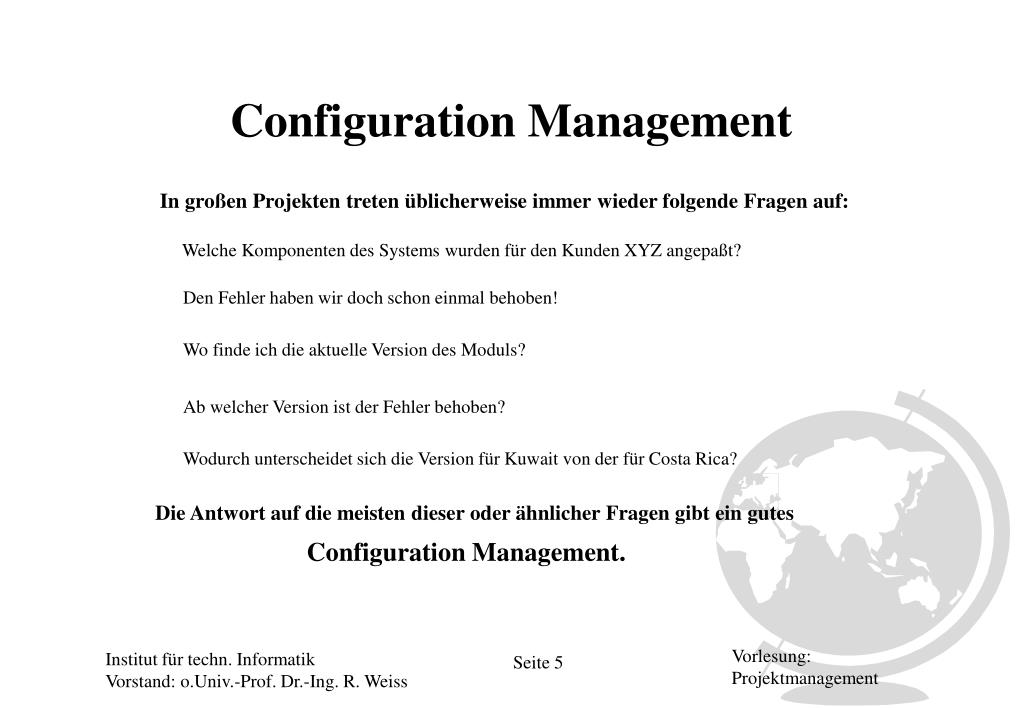 Configuration Management

In großen Projekten treten üblicherweise immer wieder folgende Fragen auf:

Welche Komponenten des Systems wurden für den Kunden XYZ angepaßt?

Den Fehler haben wir doch schon einmal behoben!

Wo finde ich die aktuelle Version des Moduls?

Ab welcher Version ist der Fehler behoben?

Wodurch unterscheidet sich die Version für Kuwait von der für Costa Rica?

Die Antwort auf die meisten dieser oder ähnlicher Fragen gibt ein gutes

Configuration Management.

Institut für techn. Informatik
Vorstand: o.Univ.-Prof. Dr.-Ing. R. Weiss

Seite 5

Vorlesung:
Projektmanagement